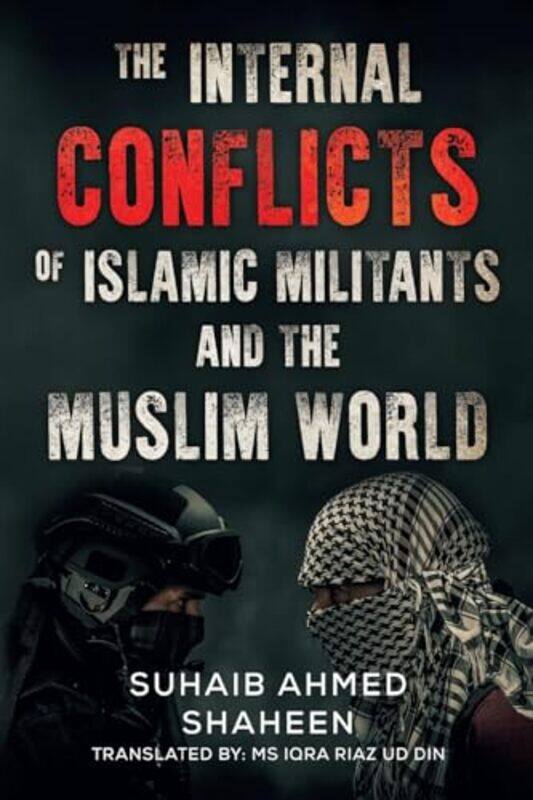 THE INTERNAL CONFLICTS OF ISLAMIC MILITANTS AND THE MUSLIM WORLD

SUHAIB AHMED SHAHEEN

TRANSLATED BY: MS IQRA RIAZ UD DIN